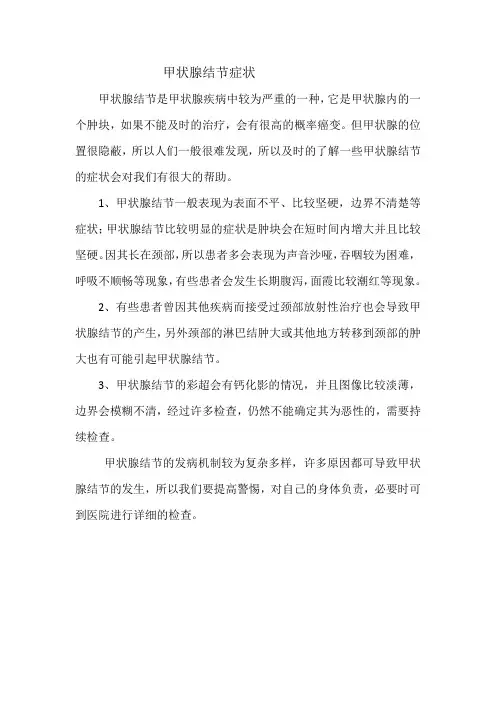 甲状腺结节症状

甲状腺结节是甲状腺疾病中较为严重的一种，它是甲状腺内的一个肿块，如果不能及时的治疗，会有很高的概率癌变。但甲状腺的位置很隐蔽，所以人们一般很难发现，所以及时的了解一些甲状腺结节的症状会对我们有很大的帮助。

1、甲状腺结节一般表现为表面不平、比较坚硬，边界不清楚等症状；甲状腺结节比较明显的症状是肿块会在短时间内增大并且比较坚硬。因其长在颈部，所以患者多会表现为声音沙哑，吞咽较为困难，呼吸不顺畅等现象，有些患者会发生长期腹泻，面霞比较潮红等现象。

2、有些患者曾因其他疾病而接受过颈部放射性治疗也会导致甲状腺结节的产生，另外颈部的淋巴结肿大或其他地方转移到颈部的肿大也有可能引起甲状腺结节。

3、甲状腺结节的彩超会有钙化影的情况，并且图像比较淡薄，边界会模糊不清，经过许多检查，仍然不能确定其为恶性的，需要持续检查。

甲状腺结节的发病机制较为复杂多样，许多原因都可导致甲状腺结节的发生，所以我们要提高警惕，对自己的身体负责，必要时可到医院进行详细的检查。